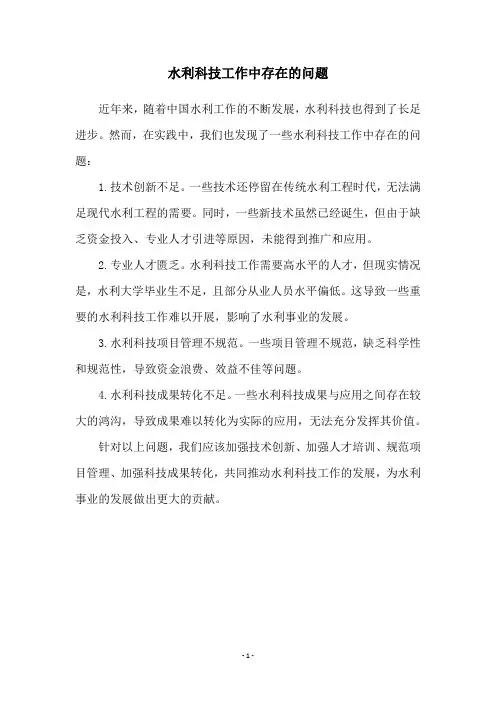 水利科技工作中存在的问题

近年来，随着中国水利工作的不断发展，水利科技也得到了长足进步。然而，在实践中，我们也发现了一些水利科技工作中存在的问题：

1.技术创新不足。一些技术还停留在传统水利工程时代，无法满足现代水利工程的需要。同时，一些新技术虽然已经诞生，但由于缺乏资金投入、专业人才引进等原因，未能得到推广和应用。

2.专业人才匮乏。水利科技工作需要高水平的人才，但现实情况是，水利大学毕业生不足，且部分从业人员水平偏低。这导致一些重要的水利科技工作难以开展，影响了水利事业的发展。

3.水利科技项目管理不规范。一些项目管理不规范，缺乏科学性和规范性，导致资金浪费、效益不佳等问题。

4.水利科技成果转化不足。一些水利科技成果与应用之间存在较大的鸿沟，导致成果难以转化为实际的应用，无法充分发挥其价值。

针对以上问题，我们应该加强技术创新、加强人才培训、规范项目管理、加强科技成果转化，共同推动水利科技工作的发展，为水利事业的发展做出更大的贡献。

- 1 -